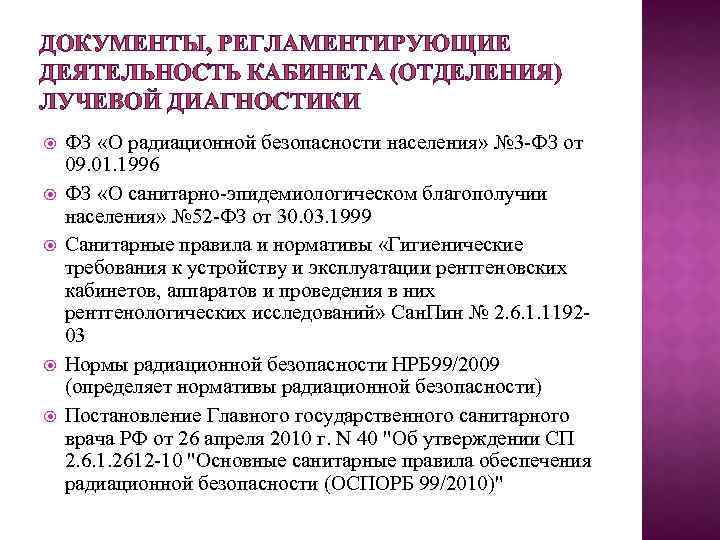 ДОКУМЕНТЫ, РЕГЛАМЕНТИРУЮЩИЕ ДЕЯТЕЛЬНОСТЬ КАБИНЕТА (ОТДЕЛЕНИЯ) ЛУЧЕВОЙ ДИАГНОСТИКИ

ФЗ «О радиационной безопасности населения» №3-ФЗ от 09.01.1996

ФЗ «О санитарно-эпидемиологическом благополучии населения» №52-ФЗ от 30.03.1999

Санитарные правила и нормативы «Гигиенические требования к устройству и эксплуатации рентгеновских кабинетов, аппаратов и проведения в них рентгенологических исследований» СанПин № 2.6.1.1192-03

Нормы радиационной безопасности НРБ99/2009 (определяет нормативы радиационной безопасности)

Постановление Главного государственного санитарного врача РФ от 26 апреля 2010 г. N 40 "Об утверждении СП 2.6.1.2612-10 "Основные санитарные правила обеспечения радиационной безопасности (ОСПОРБ 99/2010)"